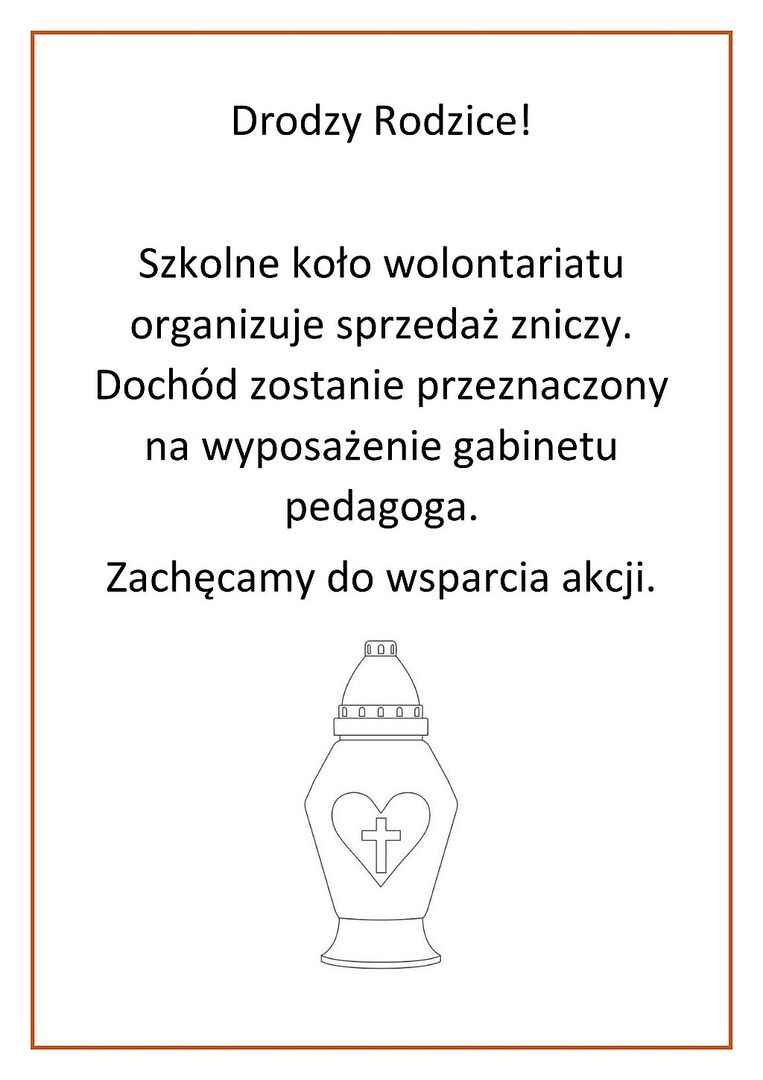 Drodzy Rodzice!

Szkolne koło wolontariatu organizuje sprzedaż zniczy. Dochód zostanie przeznaczony na wyposażenie gabinetu pedagoga.

Zachęcamy do wsparcia akcji.